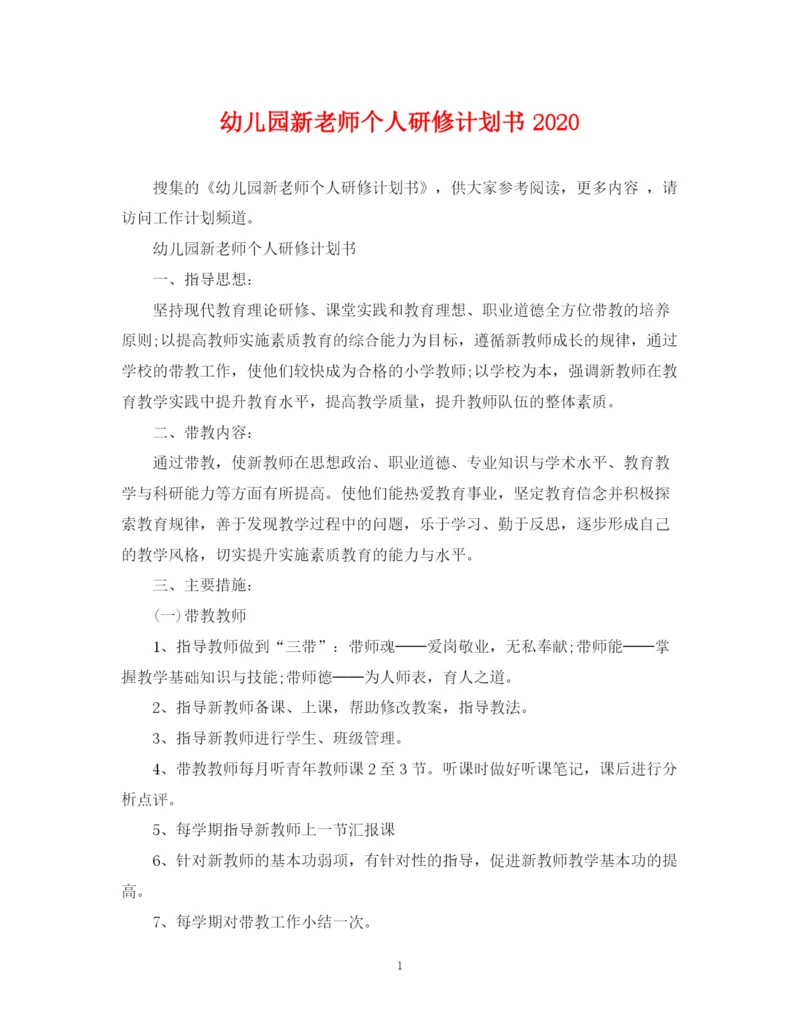 幼儿园新老师个人研修计划书 2020

搜集的《幼儿园新老师个人研修计划书》，供大家参考阅读，更多内容 ，请访问工作计划频道。

幼儿园新老师个人研修计划书

一、指导思想：

坚持现代教育理论研修、课堂实践和教育理想、职业道德全方位带教的培养原则;以提高教师实施素质教育的综合能力为目标，遵循新教师成长的规律，通过学校的带教工作，使他们较快成为合格的小学教师;以学校为本，强调新教师在教育教学实践中提升教育水平，提高教学质量，提升教师队伍的整体素质。

二、带教内容：

通过带教，使新教师在思想政治、职业道德、专业知识与学术水平、教育教学与科研能力等方面有所提高。使他们能热爱教育事业，坚定教育信念并积极探索教育规律，善于发现教学过程中的问题，乐于学习、勤于反思，逐步形成自己的教学风格，切实提升实施素质教育的能力与水平。

三、主要措施：

(一)带教教师

1、指导教师做到“三带”：带师魂——爱岗敬业，无私奉献;带师能——掌握教学基础知识与技能;带师德——为人师表，育人之道。

2、指导新教师备课、上课，帮助修改教案，指导教法。

3、指导新教师进行学生、班级管理。

4、带教教师每月听青年教师课 2 至 3 节。听课时做好听课笔记，课后进行分析点评。

5、每学期指导新教师上一节汇报课

6、针对新教师的基本功弱项，有针对性的指导，促进新教师教学基本功的提高。

7、每学期对带教工作小结一次。

1